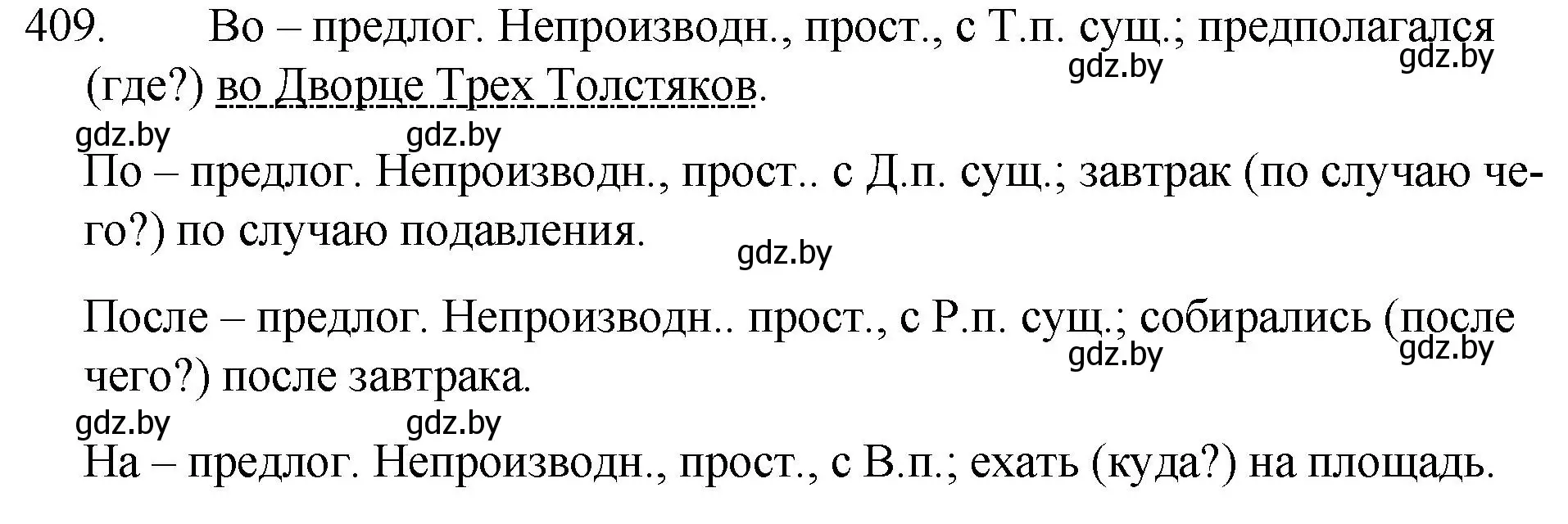 409. Во – предлог. Непроизводн., прост., с Т.п. сущ.; предполагался (где?) во Дворце Трех Толстяков.

gdz.by gdz.by gdz.by gdz.by

По – предлог. Непроизводн., прост.. с Д.п. сущ.; завтрак (по случаю чего?) по случаю подавления.

gdz.by

После – предлог. Непроизводн.. прост., с Р.п. сущ.; собирались (после чего?) после завтрака.

gdz.by gdz.by gdz.by gdz.by

На – предлог. Непроизводн., прост., с В.п.; ехать (куда?) на площадь.